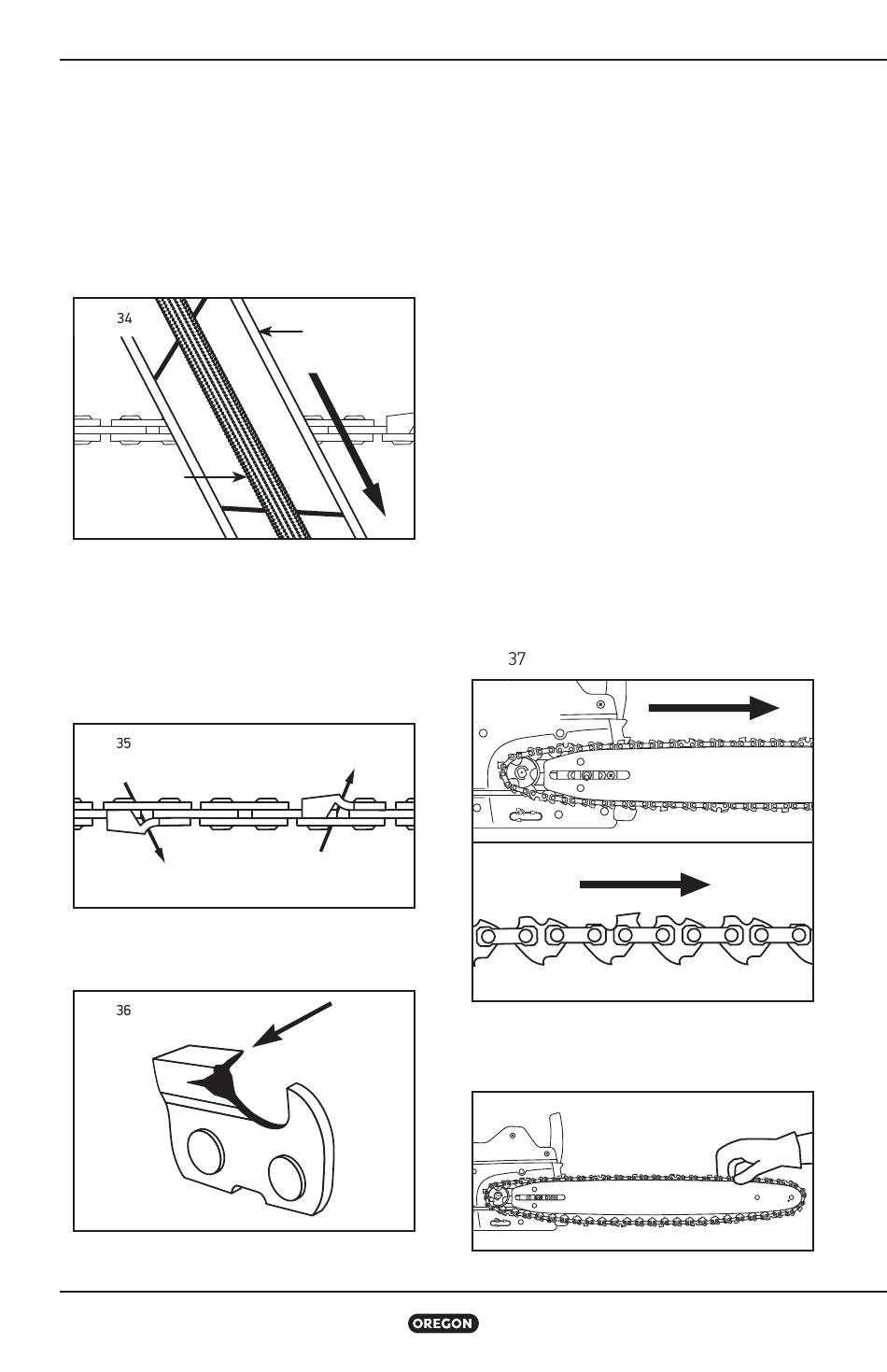 34

35

36

37

OREGON